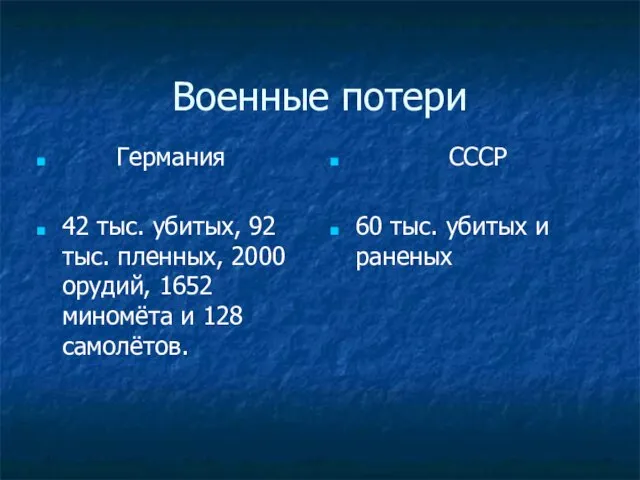 Военные потери

Германия

42 тыс. убитых, 92 тыс. пленных, 2000 орудий, 1652 миномёта и 128 самолётов.

СССР

60 тыс. убитых и раненых